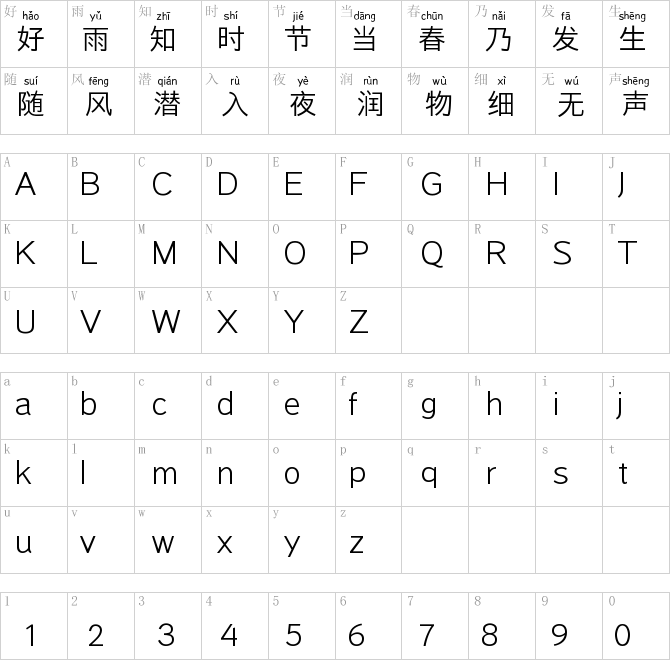 | 好 hǎo 好 | 雨 yǔ 雨 | 知 zhī 知 | 时 shí 时 | 节 jié 节 | 当 dāng 当 | 春 chūn 春 | 乃 nǎi 乃 | 发 fā 发 | 生 shēng 生 |
|---|---|---|---|---|---|---|---|---|---|
| 随 suí 随 | 风 fēng 风 | 潜 qián 潜 | 入 rù 入 | 夜 yè 夜 | 润 rùn 润 | 物 wù 物 | 细 xì 细 | 无 wú 无 | 声 shēng 声 |

| A A | B B | C C | D D | E E | F F | G G | H H | I I | J J |
|---|---|---|---|---|---|---|---|---|---|
| K K | L L | M M | N N | O O | P P | Q Q | R R | S S | T T |
| U U | V V | W W | X X | Y Y | Z Z | | | | |

| a a | b b | c c | d d | e e | f f | g g | h h | i i | j j |
|---|---|---|---|---|---|---|---|---|---|
| k k | l l | m m | n n | o o | p p | q q | r r | s s | t t |
| u u | v v | w w | x x | y y | z z | | | | |

| 1 1 | 2 2 | 3 3 | 4 4 | 5 5 | 6 6 | 7 7 | 8 8 | 9 9 | 0 0 |
|---|---|---|---|---|---|---|---|---|---|